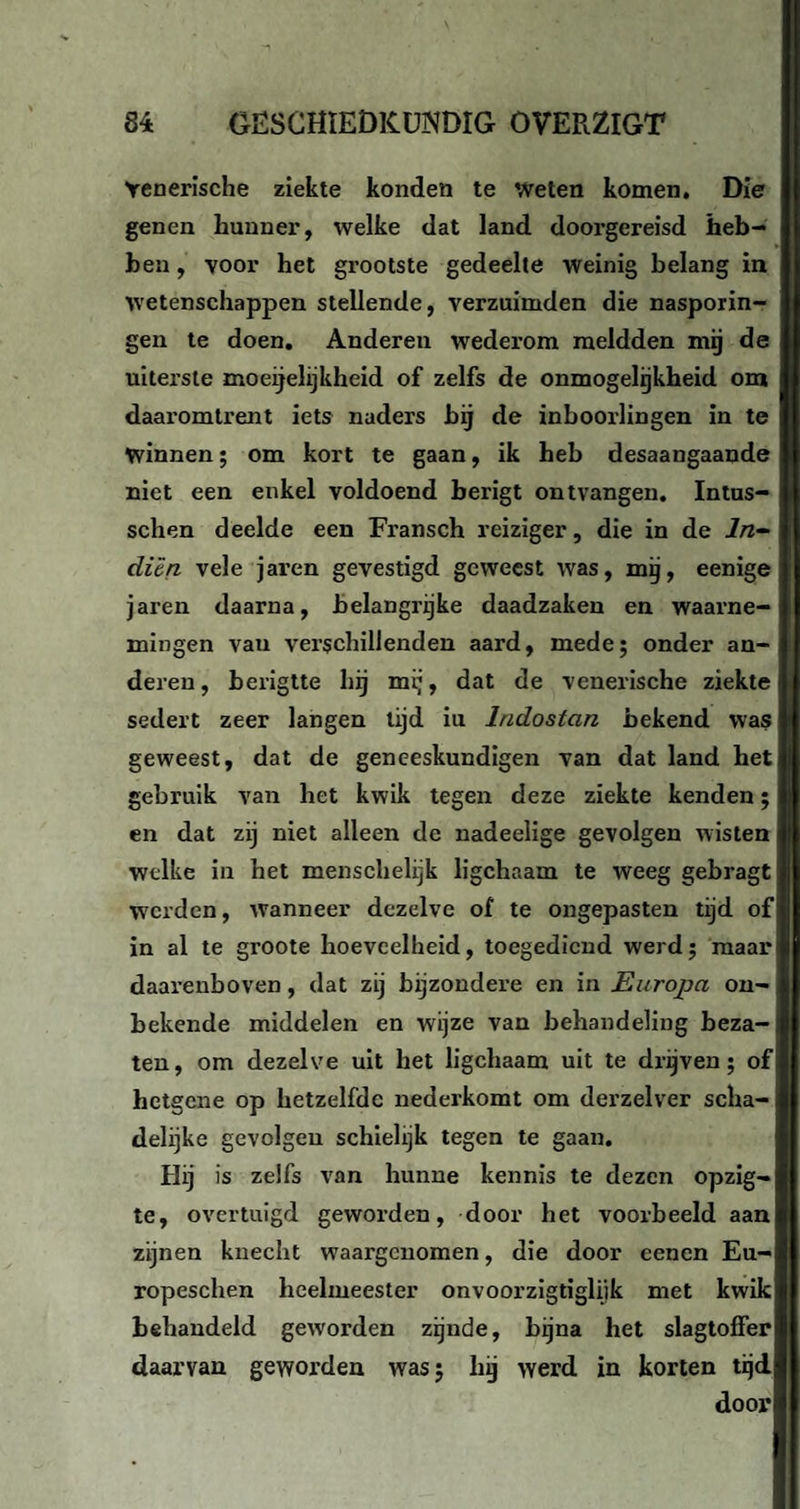 84 GESCHIEDKUNDIG OVERZIGT

venerische ziekte konden te weten komen. Die genen hunner, welke dat land doorgereisd hebben, voor het grootste gedeelte weinig belang in wetenschappen stellende, verzuimden die nasporingen te doen. Anderen wederom meldden mij de uiterste moeijelijkheid of zelfs de onmogelijkheid om daaromtrent iets naders bij de inboorlingen in te winnen; om kort te gaan, ik heb desaangaande niet een enkel voldoend berigt ontvangen. Intusschen deelde een Fransch reiziger, die in de Indiën vele jaren gevestigd geweest was, mij, eenige jaren daarna, belangrijke daadzaken en waarnemingen van verschillenden aard, mede; onder anderen, berigtte hij mij, dat de venerische ziekte sedert zeer langen tijd in Indostan bekend was geweest, dat de geneeskundigen van dat land het gebruik van het kwik tegen deze ziekte kenden; en dat zij niet alleen de nadeelige gevolgen wisten welke in het menschelijk ligchaam te weeg gebragt werden, wanneer dezelve of te ongepasten tijd of in al te groote hoeveelheid, toegediend werd; maar daarenboven, dat zij bijzondere en in Europa onbekende middelen en wijze van behandeling bezaten, om dezelve uit het ligchaam uit te drijven; of hetgene op hetzelfde nederkomt om derzelver schadelijke gevolgen schielijk tegen te gaan.

Hij is zelfs van hunne kennis te dezen opzigte, overtuigd geworden, door het voorbeeld aan zijnen knecht waargenomen, die door eenen Europeschen heelmeester onvoorzigtiglijk met kwik behandeld geworden zijnde, bijna het slagtoffer daarvan geworden was; hij werd in korten tijd door